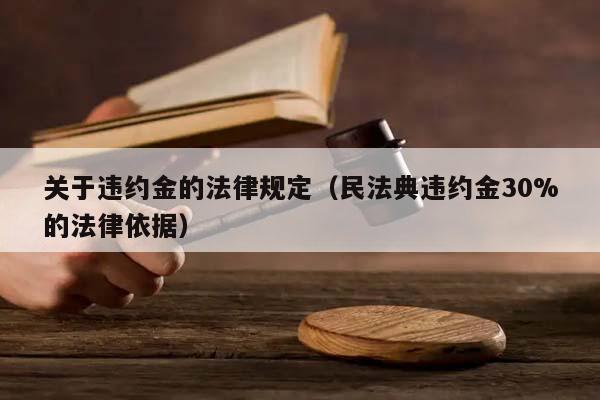 关于违约金的法律规定（民法典违约金30%的法律依据）